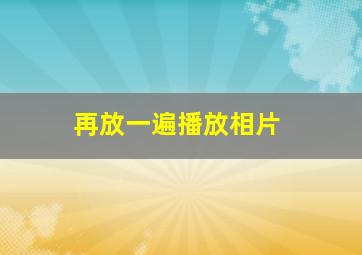 再放一遍播放相片